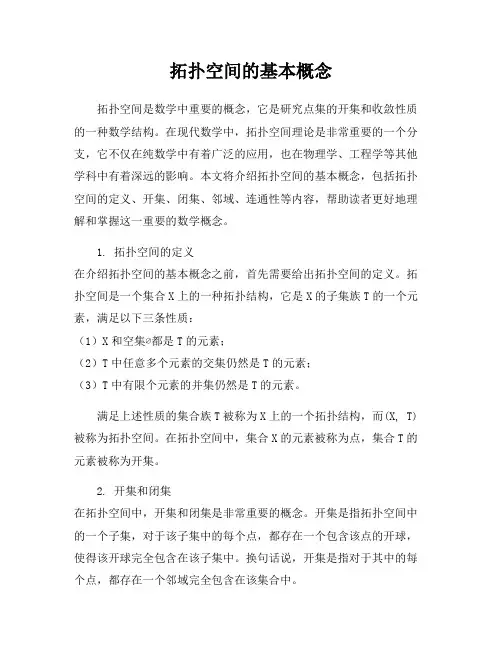 拓扑空间的基本概念

拓扑空间是数学中重要的概念，它是研究点集的开集和收敛性质的一种数学结构。在现代数学中，拓扑空间理论是非常重要的一个分支，它不仅在纯数学中有着广泛的应用，也在物理学、工程学等其他学科中有着深远的影响。本文将介绍拓扑空间的基本概念，包括拓扑空间的定义、开集、闭集、邻域、连通性等内容，帮助读者更好地理解和掌握这一重要的数学概念。

1. 拓扑空间的定义
在介绍拓扑空间的基本概念之前，首先需要给出拓扑空间的定义。拓扑空间是一个集合 X 上的一种拓扑结构，它是 X 的子集族 T 的一个元素，满足以下三条性质：
（1）X 和空集∅都是 T 的元素；
（2）T 中任意多个元素的交集仍然是 T 的元素；
（3）T 中有限个元素的并集仍然是 T 的元素。

满足上述性质的集合族 T 被称为 X 上的一个拓扑结构，而(X, T)被称为拓扑空间。在拓扑空间中，集合 X 的元素被称为点，集合 T 的元素被称为开集。

2. 开集和闭集
在拓扑空间中，开集和闭集是非常重要的概念。开集是指拓扑空间中的一个子集，对于该子集中的每个点，都存在一个包含该点的开球，使得该开球完全包含在该子集中。换句话说，开集是指对于其中的每个点，都存在一个邻域完全包含在该集合中。